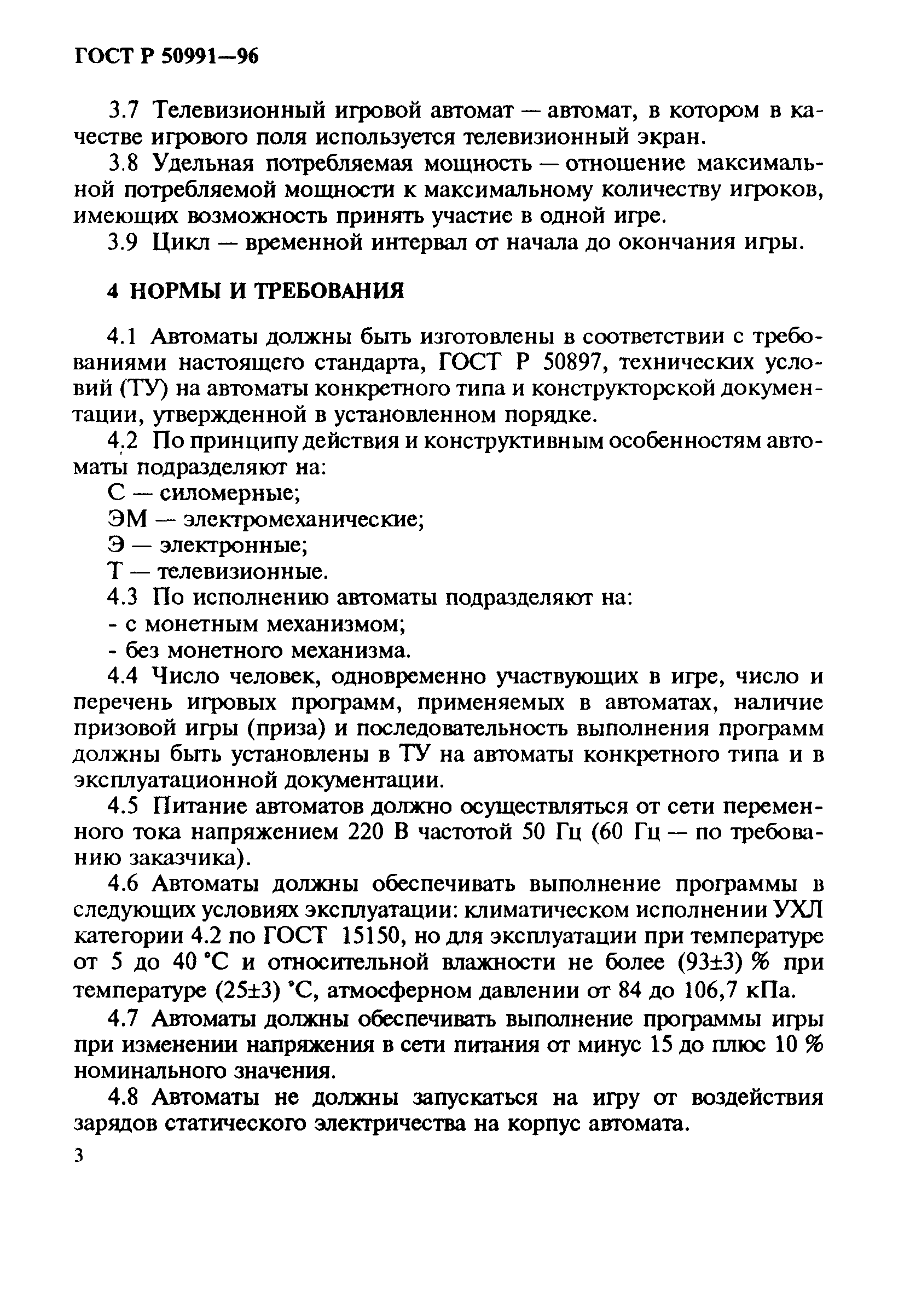 ГОСТ Р 50991—96

3.7 Телевизионный игровой автомат — автомат, в котором в качестве игрового поля используется телевизионный экран.

3.8 Удельная потребляемая мощность — отношение максимальной потребляемой мощности к максимальному количеству игроков, имеющих возможность принять участие в одной игре.

3.9 Цикл — временной интервал от начала до окончания игры.

4 НОРМЫ И ТРЕБОВАНИЯ

4.1 Автоматы должны быть изготовлены в соответствии с требованиями настоящего стандарта, ГОСТ Р 50897, технических условий (ТУ) на автоматы конкретного типа и конструкторской документации, утвержденной в установленном порядке.

4.2 По принципу действия и конструктивным особенностям автоматы подразделяют на:

С — силомерные;

ЭМ — электромеханические;

Э — электронные;

Т — телевизионные.

4.3 По исполнению автоматы подразделяют на:

- с монетным механизмом;

- без монетного механизма.

4.4 Число человек, одновременно участвующих в игре, число и перечень игровых программ, применяемых в автоматах, наличие призовой игры (приза) и последовательность выполнения программ должны быть установлены в ТУ на автоматы конкретного типа и в эксплуатационной документации.

4.5 Питание автоматов должно осуществляться от сети переменного тока напряжением 220 В частотой 50 Гц (60 Гц — по требованию заказчика).

4.6 Автоматы должны обеспечивать выполнение программы в следующих условиях эксплуатации: климатическом исполнении УХЛ категории 4.2 по ГОСТ 15150, но для эксплуатации при температуре от 5 до 40 °С и относительной влажности не более (93±3) % при температуре (25±3) °С, атмосферном давлении от 84 до 106,7 кПа.

4.7 Автоматы должны обеспечивать выполнение программы игры при изменении напряжения в сети питания от минус 15 до плюс 10 % номинального значения.

4.8 Автоматы не должны запускаться на игру от воздействия зарядов статического электричества на корпус автомата.

3